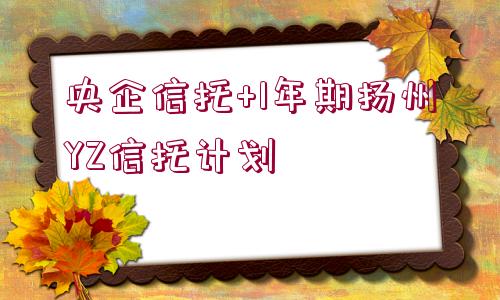 央企信托+1年期扬州YZ信托计划